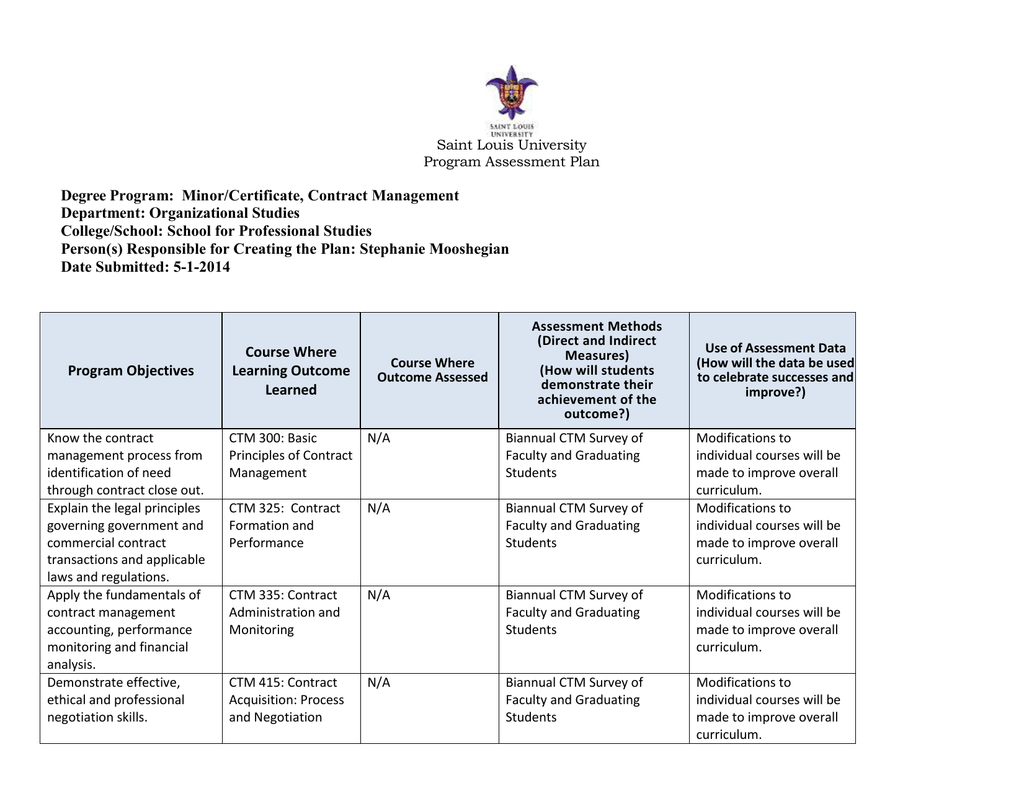 SAINT LOUIS UNIVERSITY

Saint Louis University
Program Assessment Plan

Degree Program: Minor/Certificate, Contract Management
Department: Organizational Studies
College/School: School for Professional Studies
Person(s) Responsible for Creating the Plan: Stephanie Mooshegian
Date Submitted: 5-1-2014

| Program Objectives | Course Where Learning Outcome Learned | Course Where Outcome Assessed | Assessment Methods (Direct and Indirect Measures) (How will students demonstrate their achievement of the outcome?) | Use of Assessment Data (How will the data be used to celebrate successes and improve?) |
|---|---|---|---|---|
| Know the contract management process from identification of need through contract close out. | CTM 300: Basic Principles of Contract Management | N/A | Biannual CTM Survey of Faculty and Graduating Students | Modifications to individual courses will be made to improve overall curriculum. |
| Explain the legal principles governing government and commercial contract transactions and applicable laws and regulations. | CTM 325: Contract Formation and Performance | N/A | Biannual CTM Survey of Faculty and Graduating Students | Modifications to individual courses will be made to improve overall curriculum. |
| Apply the fundamentals of contract management accounting, performance monitoring and financial analysis. | CTM 335: Contract Administration and Monitoring | N/A | Biannual CTM Survey of Faculty and Graduating Students | Modifications to individual courses will be made to improve overall curriculum. |
| Demonstrate effective, ethical and professional negotiation skills. | CTM 415: Contract Acquisition: Process and Negotiation | N/A | Biannual CTM Survey of Faculty and Graduating Students | Modifications to individual courses will be made to improve overall curriculum. |